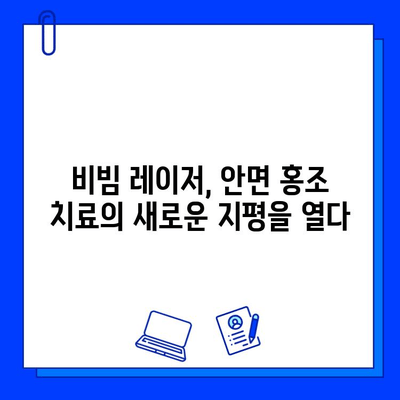 비빔 레이저, 안면 홍조 치료의 새로운 지평을 열다